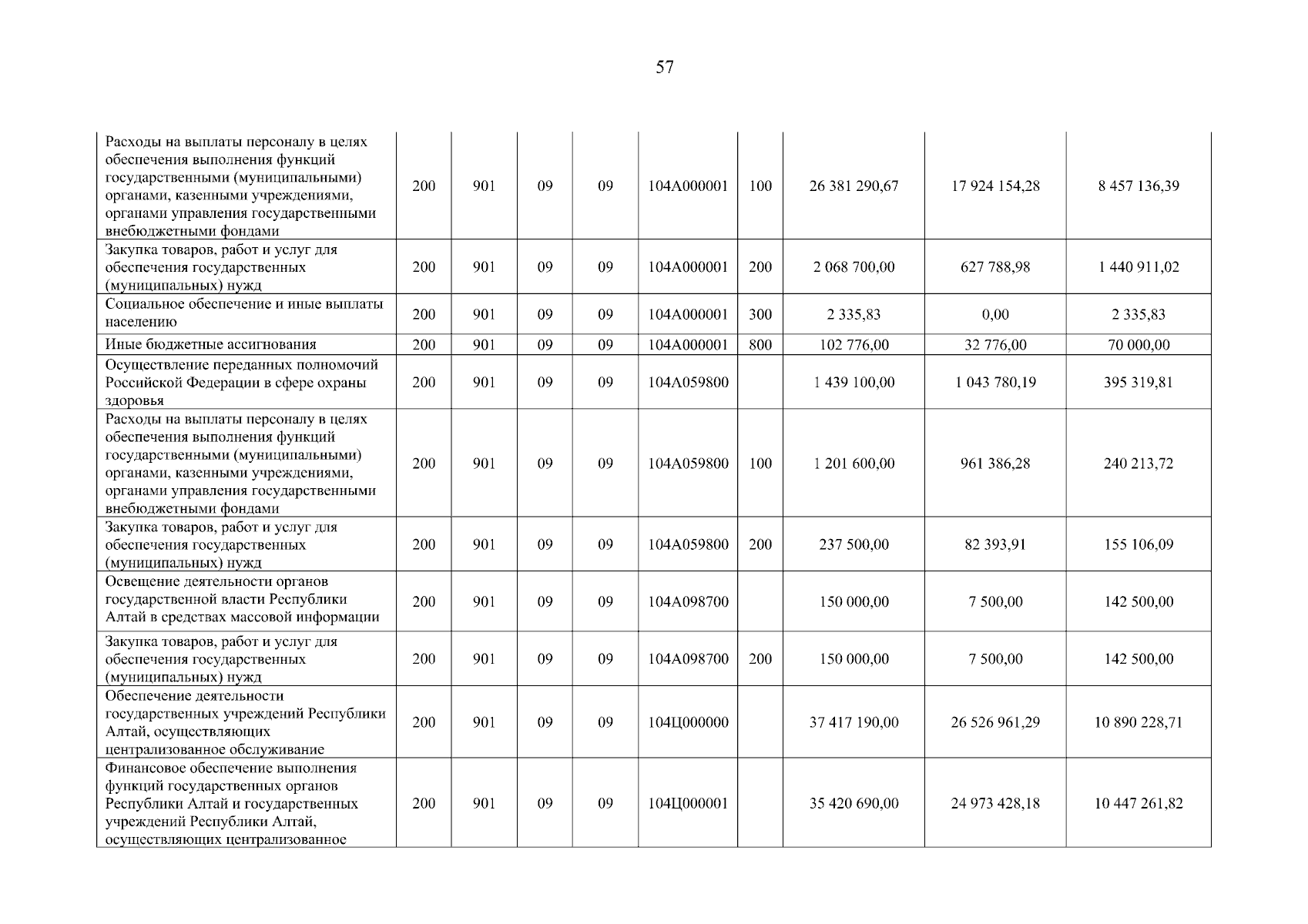 57

| | | | | | | | | | |
|---|---|---|---|---|---|---|---|---|---|
| Расходы на выплаты персоналу в целях обеспечения выполнения функций государственными (муниципальными) органами, казенными учреждениями, органами управления государственными внебюджетными фондами | 200 | 901 | 09 | 09 | 104А000001 | 100 | 26 381 290,67 | 17 924 154,28 | 8 457 136,39 |
| Закупка товаров, работ и услуг для обеспечения государственных (муниципальных) нужд | 200 | 901 | 09 | 09 | 104А000001 | 200 | 2 068 700,00 | 627 788,98 | 1 440 911,02 |
| Социальное обеспечение и иные выплаты населению | 200 | 901 | 09 | 09 | 104А000001 | 300 | 2 335,83 | 0,00 | 2 335,83 |
| Иные бюджетные ассигнования | 200 | 901 | 09 | 09 | 104А000001 | 800 | 102 776,00 | 32 776,00 | 70 000,00 |
| Осуществление переданных полномочий Российской Федерации в сфере охраны здоровья | 200 | 901 | 09 | 09 | 104А059800 | | 1 439 100,00 | 1 043 780,19 | 395 319,81 |
| Расходы на выплаты персоналу в целях обеспечения выполнения функций государственными (муниципальными) органами, казенными учреждениями, органами управления государственными внебюджетными фондами | 200 | 901 | 09 | 09 | 104А059800 | 100 | 1 201 600,00 | 961 386,28 | 240 213,72 |
| Закупка товаров, работ и услуг для обеспечения государственных (муниципальных) нужд | 200 | 901 | 09 | 09 | 104А059800 | 200 | 237 500,00 | 82 393,91 | 155 106,09 |
| Освещение деятельности органов государственной власти Республики Алтай в средствах массовой информации | 200 | 901 | 09 | 09 | 104А098700 | | 150 000,00 | 7 500,00 | 142 500,00 |
| Закупка товаров, работ и услуг для обеспечения государственных (муниципальных) нужд | 200 | 901 | 09 | 09 | 104А098700 | 200 | 150 000,00 | 7 500,00 | 142 500,00 |
| Обеспечение деятельности государственных учреждений Республики Алтай, осуществляющих централизованное обслуживание | 200 | 901 | 09 | 09 | 104Ц000000 | | 37 417 190,00 | 26 526 961,29 | 10 890 228,71 |
| Финансовое обеспечение выполнения функций государственных органов Республики Алтай и государственных учреждений Республики Алтай, осуществляющих централизованное | 200 | 901 | 09 | 09 | 104Ц000001 | | 35 420 690,00 | 24 973 428,18 | 10 447 261,82 |